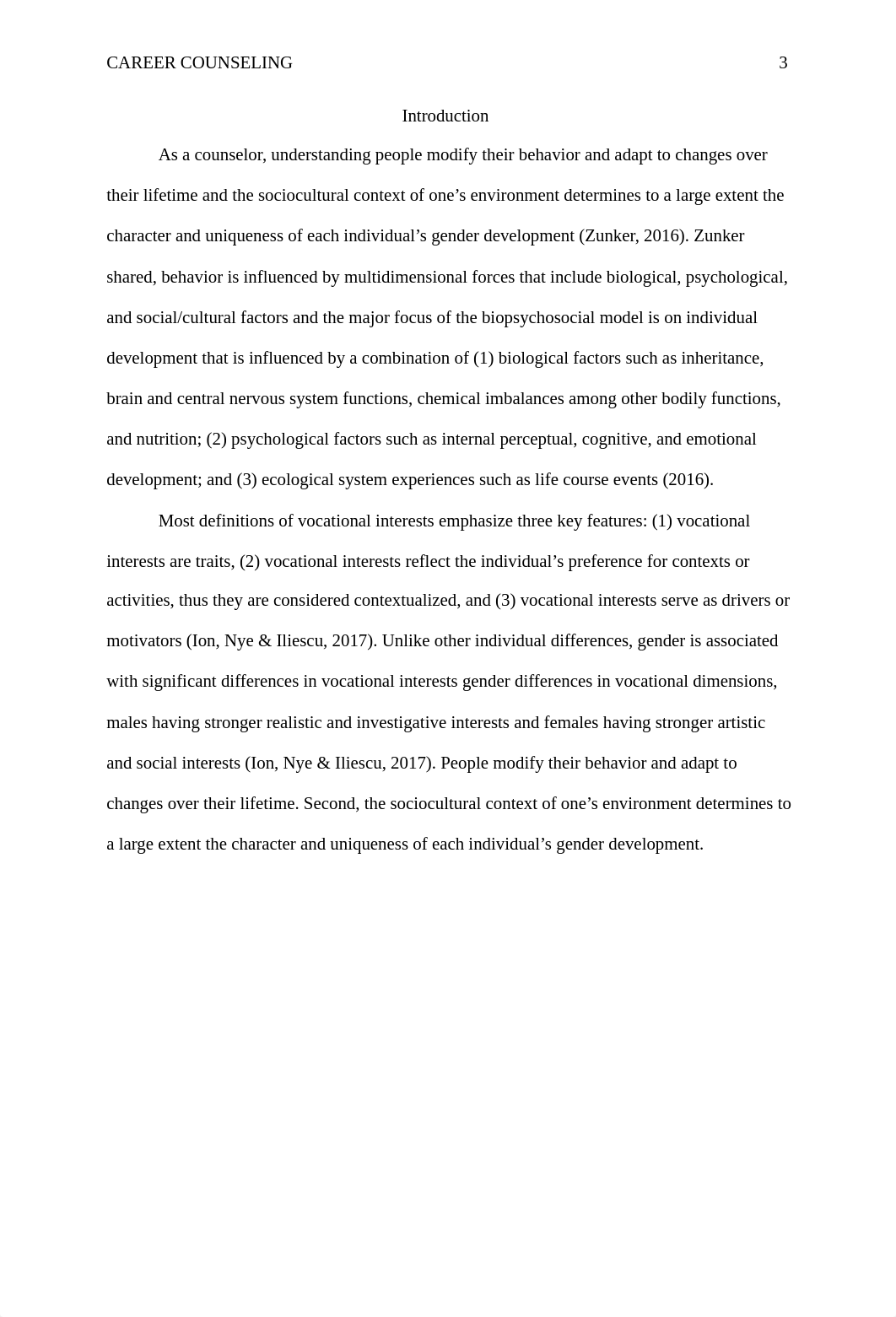 CAREER COUNSELING 3

Introduction

As a counselor, understanding people modify their behavior and adapt to changes over their lifetime and the sociocultural context of one’s environment determines to a large extent the character and uniqueness of each individual’s gender development (Zunker, 2016). Zunker shared, behavior is influenced by multidimensional forces that include biological, psychological, and social/cultural factors and the major focus of the biopsychosocial model is on individual development that is influenced by a combination of (1) biological factors such as inheritance, brain and central nervous system functions, chemical imbalances among other bodily functions, and nutrition; (2) psychological factors such as internal perceptual, cognitive, and emotional development; and (3) ecological system experiences such as life course events (2016).

Most definitions of vocational interests emphasize three key features: (1) vocational interests are traits, (2) vocational interests reflect the individual’s preference for contexts or activities, thus they are considered contextualized, and (3) vocational interests serve as drivers or motivators (Ion, Nye & Iliescu, 2017). Unlike other individual differences, gender is associated with significant differences in vocational interests gender differences in vocational dimensions, males having stronger realistic and investigative interests and females having stronger artistic and social interests (Ion, Nye & Iliescu, 2017). People modify their behavior and adapt to changes over their lifetime. Second, the sociocultural context of one’s environment determines to a large extent the character and uniqueness of each individual’s gender development.